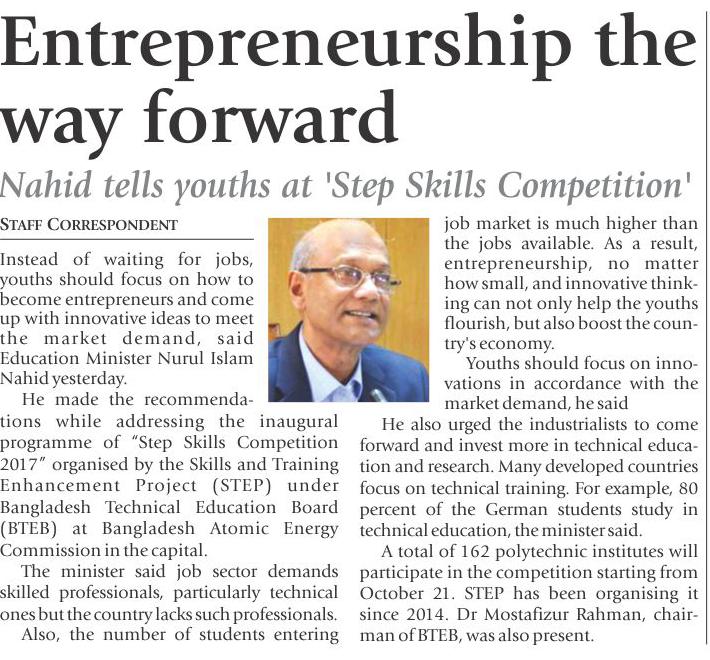 Entrepreneurship the way forward

Nahid tells youths at 'Step Skills Competition'

STAFF CORRESPONDENT

Instead of waiting for jobs, youths should focus on how to become entrepreneurs and come up with innovative ideas to meet the market demand, said Education Minister Nurul Islam Nahid yesterday.

He made the recommendations while addressing the inaugural programme of "Step Skills Competition 2017" organised by the Skills and Training Enhancement Project (STEP) under Bangladesh Technical Education Board (BTEB) at Bangladesh Atomic Energy Commission in the capital.

The minister said job sector demands skilled professionals, particularly technical ones but the country lacks such professionals.

Also, the number of students entering job market is much higher than the jobs available. As a result, entrepreneurship, no matter how small, and innovative thinking can not only help the youths flourish, but also boost the country's economy.

Youths should focus on innovations in accordance with the market demand, he said

He also urged the industrialists to come forward and invest more in technical education and research. Many developed countries focus on technical training. For example, 80 percent of the German students study in technical education, the minister said.

A total of 162 polytechnic institutes will participate in the competition starting from October 21. STEP has been organising it since 2014. Dr Mostafizur Rahman, chairman of BTEB, was also present.